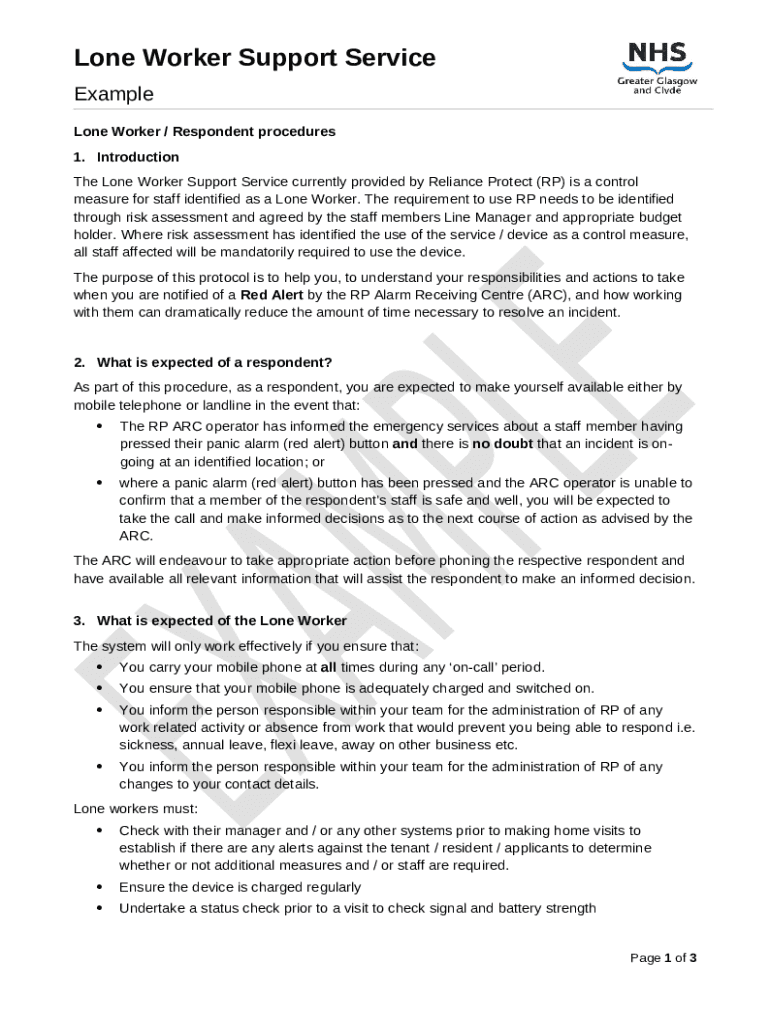 Lone Worker Support Service

Example

NHS
Greater Glasgow and Clyde

Lone Worker / Respondent procedures

1. Introduction

The Lone Worker Support Service currently provided by Reliance Protect (RP) is a control measure for staff identified as a Lone Worker. The requirement to use RP needs to be identified through risk assessment and agreed by the staff members Line Manager and appropriate budget holder. Where risk assessment has identified the use of the service / device as a control measure, all staff affected will be mandatorily required to use the device.

The purpose of this protocol is to help you, to understand your responsibilities and actions to take when you are notified of a Red Alert by the RP Alarm Receiving Centre (ARC), and how working with them can dramatically reduce the amount of time necessary to resolve an incident.

2. What is expected of a respondent?

As part of this procedure, as a respondent, you are expected to make yourself available either by mobile telephone or landline in the event that:

• The RP ARC operator has informed the emergency services about a staff member having pressed their panic alarm (red alert) button and there is no doubt that an incident is on-going at an identified location; or
• where a panic alarm (red alert) button has been pressed and the ARC operator is unable to confirm that a member of the respondent's staff is safe and well, you will be expected to take the call and make informed decisions as to the next course of action as advised by the ARC.

The ARC will endeavour to take appropriate action before phoning the respective respondent and have available all relevant information that will assist the respondent to make an informed decision.

3. What is expected of the Lone Worker

The system will only work effectively if you ensure that:

• You carry your mobile phone at all times during any 'on-call' period.
• You ensure that your mobile phone is adequately charged and switched on.
• You inform the person responsible within your team for the administration of RP of any work related activity or absence from work that would prevent you being able to respond i.e. sickness, annual leave, flexi leave, away on other business etc.
• You inform the person responsible within your team for the administration of RP of any changes to your contact details.

Lone workers must:

• Check with their manager and / or any other systems prior to making home visits to establish if there are any alerts against the tenant / resident / applicants to determine whether or not additional measures and / or staff are required.
• Ensure the device is charged regularly
• Undertake a status check prior to a visit to check signal and battery strength

EXAMPLE

Page 1 of 3